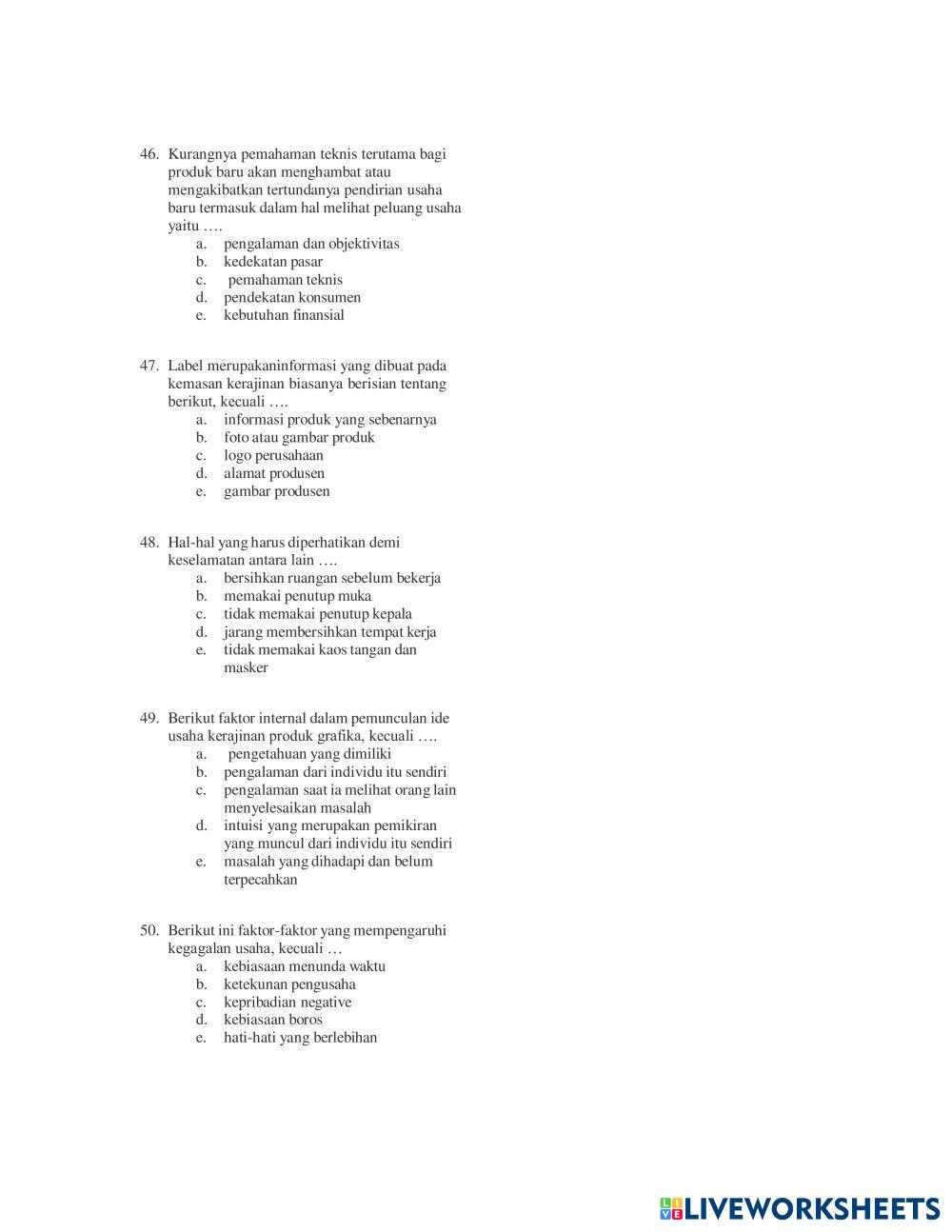 46. Kurangnya pemahaman teknis terutama bagi produk baru akan menghambat atau mengakibatkan tertundanya pendirian usaha baru termasuk dalam hal melihat peluang usaha yaitu ….
a. pengalaman dan objektivitas
b. kedekatan pasar
c. pemahaman teknis
d. pendekatan konsumen
e. kebutuhan finansial

47. Label merupakaninformasi yang dibuat pada kemasan kerajinan biasanya berisian tentang berikut, kecuali ….
a. informasi produk yang sebenarnya
b. foto atau gambar produk
c. logo perusahaan
d. alamat produsen
e. gambar produsen

48. Hal-hal yang harus diperhatikan demi keselamatan antara lain ….
a. bersihkan ruangan sebelum bekerja
b. memakai penutup muka
c. tidak memakai penutup kepala
d. jarang membersihkan tempat kerja
e. tidak memakai kaos tangan dan masker

49. Berikut faktor internal dalam pemunculan ide usaha kerajinan produk grafika, kecuali ….
a. pengetahuan yang dimiliki
b. pengalaman dari individu itu sendiri
c. pengalaman saat ia melihat orang lain menyelesaikan masalah
d. intuisi yang merupakan pemikiran yang muncul dari individu itu sendiri
e. masalah yang dihadapi dan belum terpecahkan

50. Berikut ini faktor-faktor yang mempengaruhi kegagalan usaha, kecuali …
a. kebiasaan menunda waktu
b. ketekunan pengusaha
c. kepribadian negative
d. kebiasaan boros
e. hati-hati yang berlebihan

LIVEWORKSHEETS